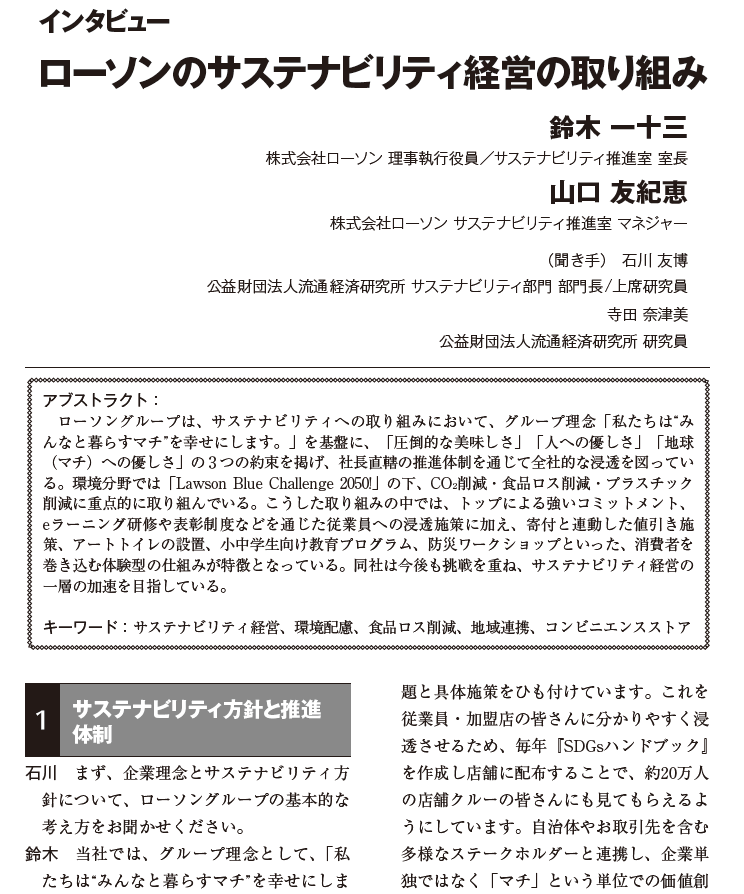 インタビュー

ローソンのサステナビリティ経営の取り組み

鈴木 一十三
株式会社ローソン 理事執行役員／サステナビリティ推進室 室長

山口 友紀恵
株式会社ローソン サステナビリティ推進室 マネジャー

（聞き手） 石川 友博
公益財団法人流通経済研究所 サステナビリティ部門 部門長／上席研究員

寺田 奈津美
公益財団法人流通経済研究所 研究員

アブストラクト：
ローソングループは、サステナビリティへの取り組みにおいて、グループ理念「私たちは“みんなと暮らすマチ”を幸せにします。」を基盤に、「圧倒的な美味しさ」「人への優しさ」「地球（マチ）への優しさ」の3つの約束を掲げ、社長直轄の推進体制を通じて全社的な浸透を図っている。環境分野では「Lawson Blue Challenge 2050!」の下、$CO_2$削減・食品ロス削減・プラスチック削減に重点的に取り組んでいる。こうした取り組みの中では、トップによる強いコミットメント、eラーニング研修や表彰制度などを通じた従業員への浸透施策に加え、寄付と連動した値引き施策、アートトイレの設置、小中学生向け教育プログラム、防災ワークショップといった、消費者を巻き込む体験型の仕組みが特徴となっている。同社は今後も挑戦を重ね、サステナビリティ経営の一層の加速を目指している。

キーワード：サステナビリティ経営、環境配慮、食品ロス削減、地域連携、コンビニエンスストア

1 サステナビリティ方針と推進体制

石川　まず、企業理念とサステナビリティ方針について、ローソングループの基本的な考え方をお聞かせください。

鈴木　当社では、グループ理念として、「私たちは“みんなと暮らすマチ”を幸せにしま

題と具体施策をひも付けています。これを従業員・加盟店の皆さんに分かりやすく浸透させるため、毎年『SDGsハンドブック』を作成し店舗に配布することで、約20万人の店舗クルーの皆さんにも見てもらえるようにしています。自治体やお取引先を含む多様なステークホルダーと連携し、企業単独ではなく「マチ」という単位での価値創